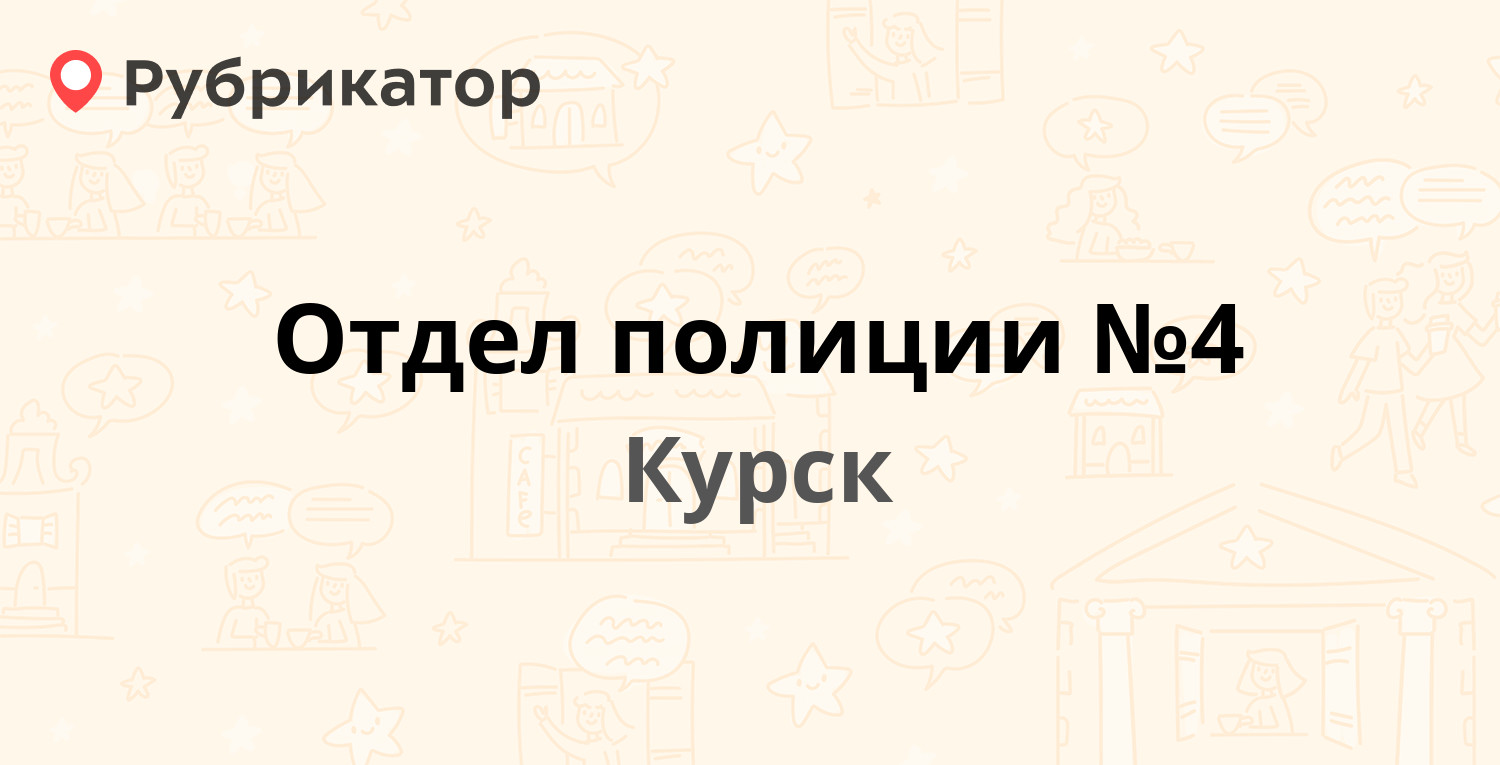 Рубрикатор

Отдел полиции №4

Курск

CAFE